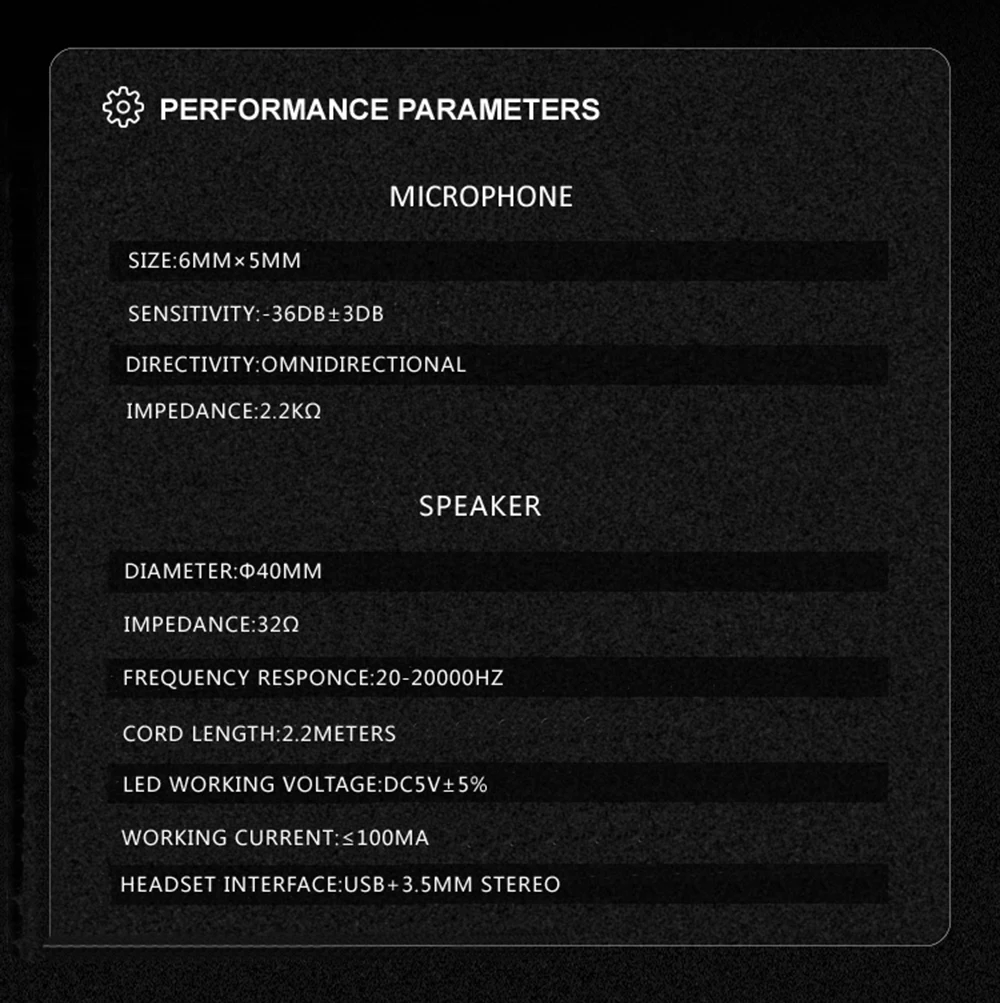 PERFORMANCE PARAMETERS

MICROPHONE

SIZE:6MM×5MM

SENSITIVITY:-36DB±3DB

DIRECTIVITY:OMNIDIRECTIONAL

IMPEDANCE:2.2KΩ

SPEAKER

DIAMETER:Φ40MM

IMPEDANCE:32Ω

FREQUENCY RESPONCE:20-20000HZ

CORD LENGTH:2.2METERS

LED WORKING VOLTAGE:DC5V±5%

WORKING CURRENT:≤100MA

HEADSET INTERFACE:USB+3.5MM STEREO